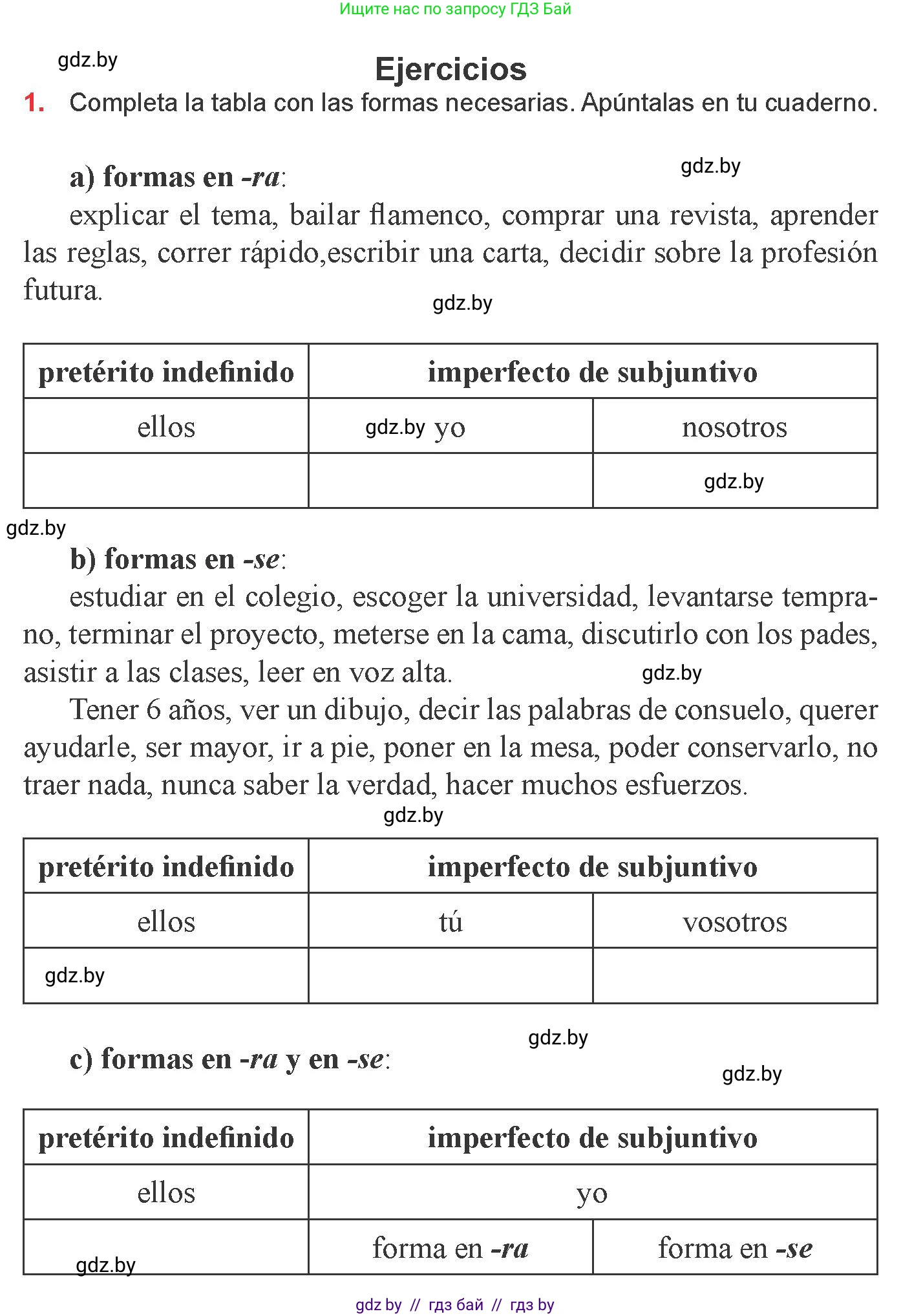 Ищите нас по запросу ГДЗ Бай

gdz.by

Ejercicios

1. Completa la tabla con las formas necesarias. Apúntalas en tu cuaderno.

a) formas en -ra:

gdz.by

explicar el tema, bailar flamenco, comprar una revista, aprender las reglas, correr rápido,escribir una carta, decidir sobre la profesión futura.

gdz.by

| pretérito indefinido | imperfecto de subjuntivo | |
|---|---|---|
| ellos | gdz.by yo | nosotros |
| | | gdz.by |

gdz.by

b) formas en -se:

estudiar en el colegio, escoger la universidad, levantarse temprano, terminar el proyecto, meterse en la cama, discutirlo con los pades, asistir a las clases, leer en voz alta.

gdz.by

Tener 6 años, ver un dibujo, decir las palabras de consuelo, querer ayudarle, ser mayor, ir a pie, poner en la mesa, poder conservarlo, no traer nada, nunca saber la verdad, hacer muchos esfuerzos.

gdz.by

| pretérito indefinido | imperfecto de subjuntivo | |
|---|---|---|
| ellos | tú | vosotros |
| gdz.by | | |

gdz.by

c) formas en -ra y en -se:

gdz.by

| pretérito indefinido | imperfecto de subjuntivo | |
|---|---|---|
| ellos | yo | |
| gdz.by | forma en -ra | forma en -se |

gdz by // гдз бай // гдз by